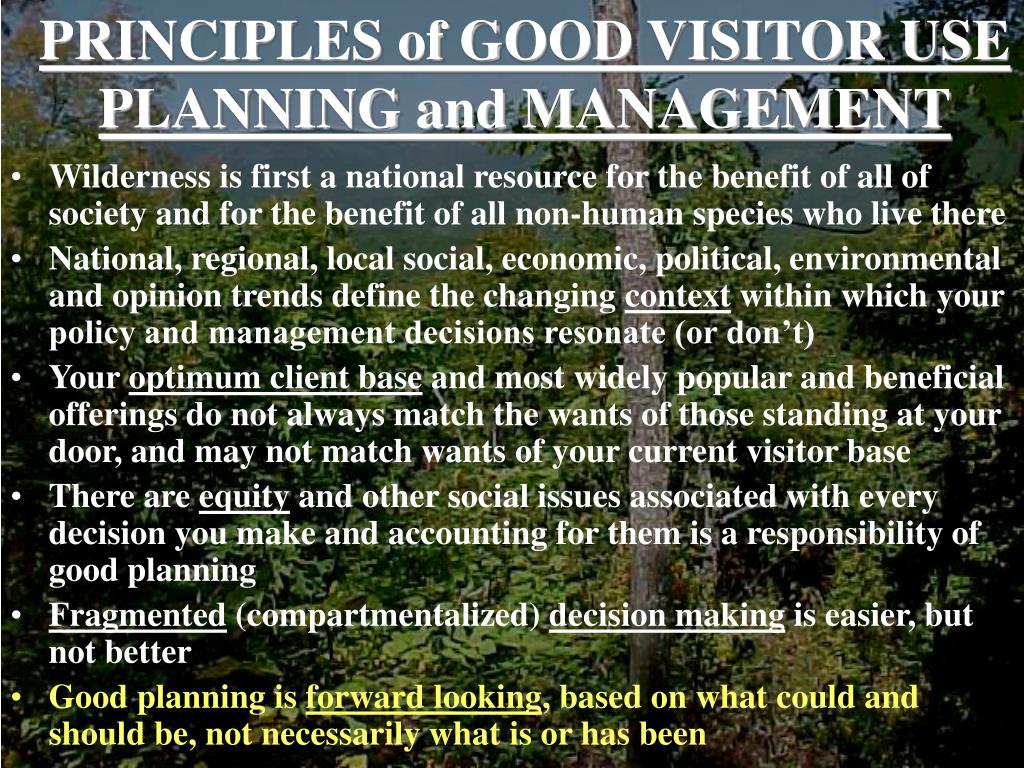 PRINCIPLES of GOOD VISITOR USE PLANNING and MANAGEMENT

• Wilderness is first a national resource for the benefit of all of society and for the benefit of all non-human species who live there
• National, regional, local social, economic, political, environmental and opinion trends define the changing context within which your policy and management decisions resonate (or don't)
• Your optimum client base and most widely popular and beneficial offerings do not always match the wants of those standing at your door, and may not match wants of your current visitor base
• There are equity and other social issues associated with every decision you make and accounting for them is a responsibility of good planning
• Fragmented (compartmentalized) decision making is easier, but not better
• Good planning is forward looking, based on what could and should be, not necessarily what is or has been